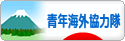 青年海外協力隊